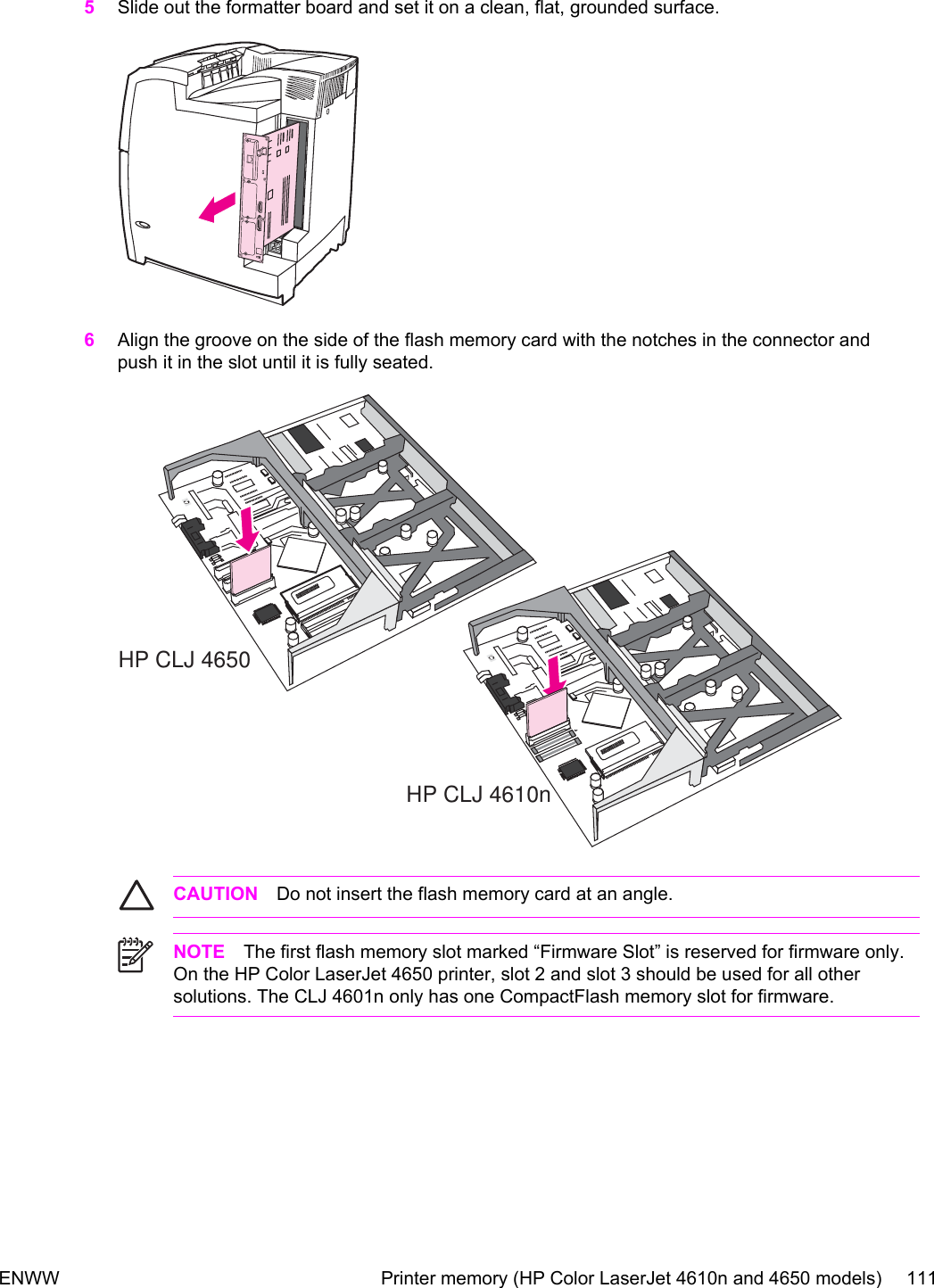 5 Slide out the formatter board and set it on a clean, flat, grounded surface.

6 Align the groove on the side of the flash memory card with the notches in the connector and push it in the slot until it is fully seated.

HP CLJ 4650

HP CLJ 4610n

CAUTION Do not insert the flash memory card at an angle.

NOTE The first flash memory slot marked “Firmware Slot” is reserved for firmware only. On the HP Color LaserJet 4650 printer, slot 2 and slot 3 should be used for all other solutions. The CLJ 4601n only has one CompactFlash memory slot for firmware.

ENWW Printer memory (HP Color LaserJet 4610n and 4650 models) 111